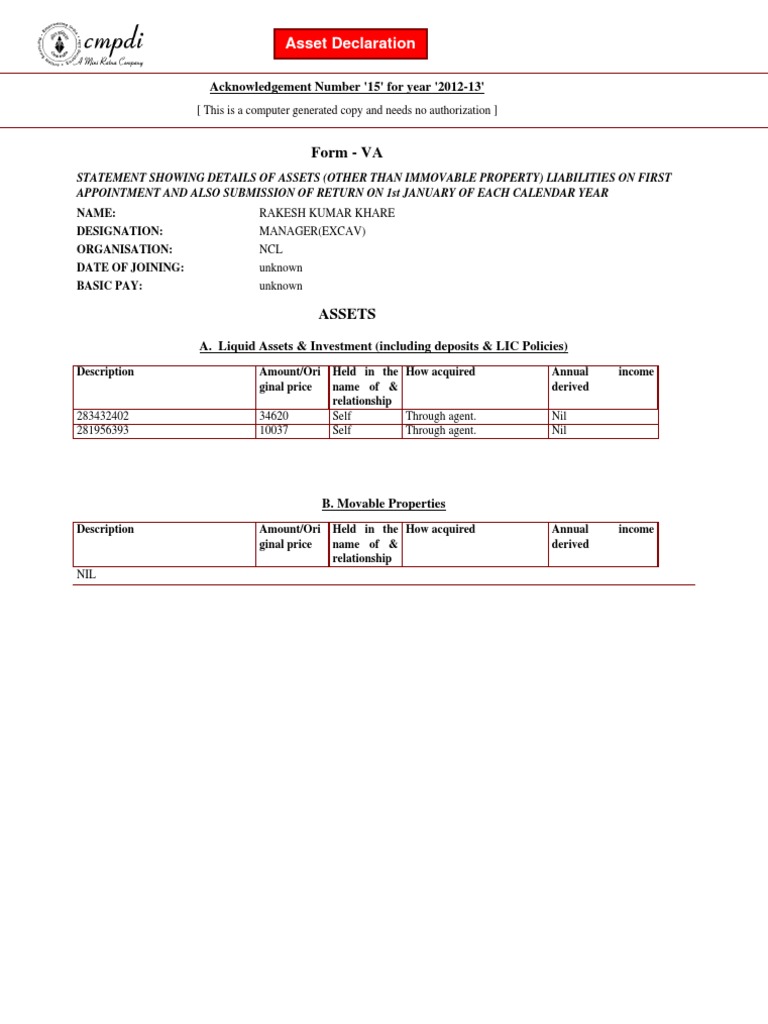 cmpdi
A Mini Ratna Company

Asset Declaration

Acknowledgement Number '15' for year '2012-13'

[ This is a computer generated copy and needs no authorization ]

Form - VA

STATEMENT SHOWING DETAILS OF ASSETS (OTHER THAN IMMOVABLE PROPERTY) LIABILITIES ON FIRST APPOINTMENT AND ALSO SUBMISSION OF RETURN ON 1st JANUARY OF EACH CALENDAR YEAR

NAME: RAKESH KUMAR KHARE
DESIGNATION: MANAGER(EXCAV)
ORGANISATION: NCL
DATE OF JOINING: unknown
BASIC PAY: unknown

ASSETS

A. Liquid Assets & Investment (including deposits & LIC Policies)

| Description | Amount/Original price | Held in the name of & relationship | How acquired | Annual income derived |
|---|---|---|---|---|
| 283432402 | 34620 | Self | Through agent. | Nil |
| 281956393 | 10037 | Self | Through agent. | Nil |

B. Movable Properties

| Description | Amount/Original price | Held in the name of & relationship | How acquired | Annual income derived |
|---|---|---|---|---|

NIL